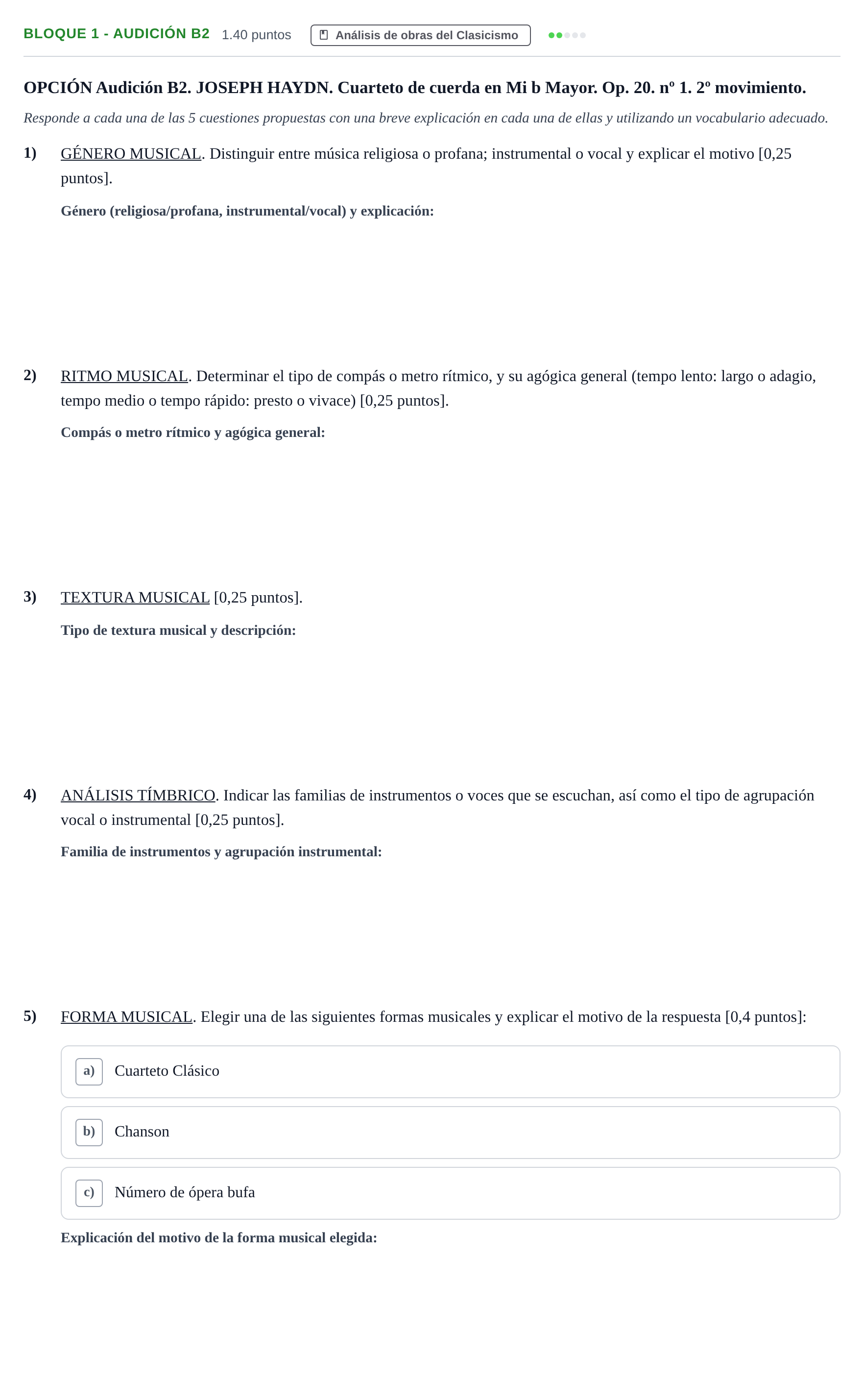 BLOQUE 1 - AUDICIÓN B2 1.40 puntos Análisis de obras del Clasicismo

OPCIÓN Audición B2. JOSEPH HAYDN. Cuarteto de cuerda en Mi b Mayor. Op. 20. nº 1. 2º movimiento.

Responde a cada una de las 5 cuestiones propuestas con una breve explicación en cada una de ellas y utilizando un vocabulario adecuado.

1) GÉNERO MUSICAL. Distinguir entre música religiosa o profana; instrumental o vocal y explicar el motivo [0,25 puntos].

Género (religiosa/profana, instrumental/vocal) y explicación:

2) RITMO MUSICAL. Determinar el tipo de compás o metro rítmico, y su agógica general (tempo lento: largo o adagio, tempo medio o tempo rápido: presto o vivace) [0,25 puntos].

Compás o metro rítmico y agógica general:

3) TEXTURA MUSICAL [0,25 puntos].

Tipo de textura musical y descripción:

4) ANÁLISIS TÍMBRICO. Indicar las familias de instrumentos o voces que se escuchan, así como el tipo de agrupación vocal o instrumental [0,25 puntos].

Familia de instrumentos y agrupación instrumental:

5) FORMA MUSICAL. Elegir una de las siguientes formas musicales y explicar el motivo de la respuesta [0,4 puntos]:

a) Cuarteto Clásico

b) Chanson

c) Número de ópera bufa

Explicación del motivo de la forma musical elegida: